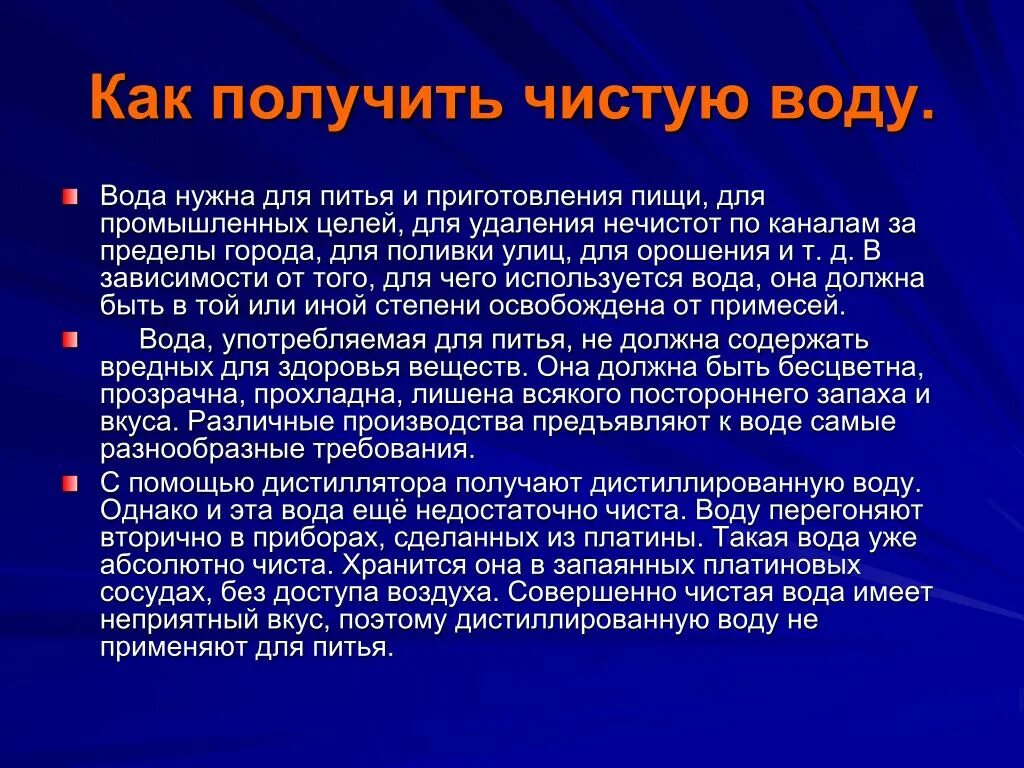 Как получить чистую воду.

Вода нужна для питья и приготовления пищи, для промышленных целей, для удаления нечистот по каналам за пределы города, для поливки улиц, для орошения и т. д. В зависимости от того, для чего используется вода, она должна быть в той или иной степени освобождена от примесей.

Вода, употребляемая для питья, не должна содержать вредных для здоровья веществ. Она должна быть бесцветна, прозрачна, прохладна, лишена всякого постороннего запаха и вкуса. Различные производства предъявляют к воде самые разнообразные требования.

С помощью дистиллятора получают дистиллированную воду. Однако и эта вода ещё недостаточно чиста. Воду перегоняют вторично в приборах, сделанных из платины. Такая вода уже абсолютно чиста. Хранится она в запаянных платиновых сосудах, без доступа воздуха. Совершенно чистая вода имеет неприятный вкус, поэтому дистиллированную воду не применяют для питья.